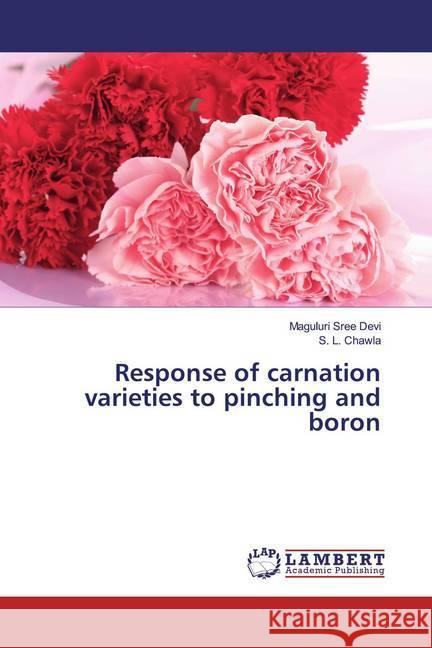 Maguluri Sree Devi
S. L. Chawla

Response of carnation varieties to pinching and boron

LAP LAMBERT Academic Publishing

Kraina Książek